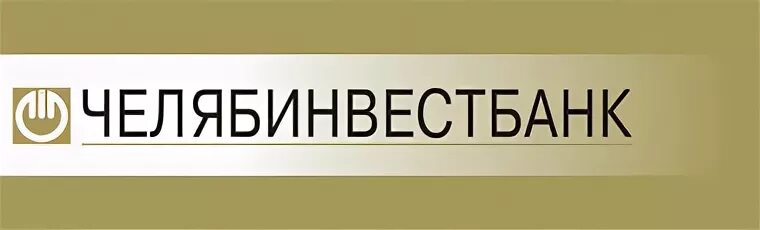 ЧЕЛЯБИНВЕСТБАНК